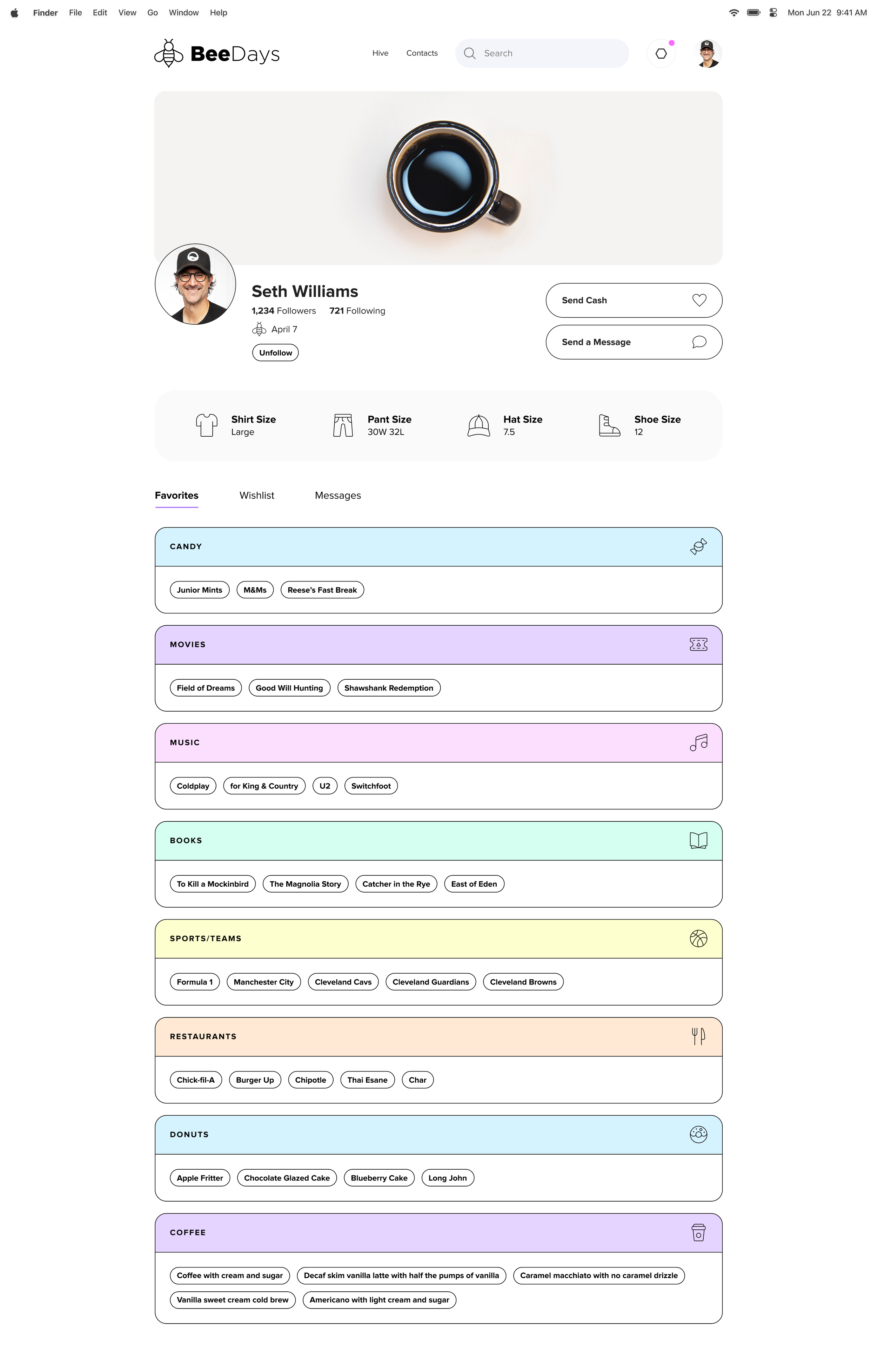 Finder File Edit View Go Window Help

Mon Jun 22 9:41 AM

BeeDays

Hive Contacts

Search

Seth Williams

1,234 Followers 721 Following

April 7

Unfollow

Send Cash

Send a Message

Shirt Size
Large

Pant Size
30W 32L

Hat Size
7.5

Shoe Size
12

Favorites Wishlist Messages

CANDY

Junior Mints M&Ms Reese's Fast Break

MOVIES

Field of Dreams Good Will Hunting Shawshank Redemption

MUSIC

Coldplay for King & Country U2 Switchfoot

BOOKS

To Kill a Mockinbird The Magnolia Story Catcher in the Rye East of Eden

SPORTS/TEAMS

Formula 1 Manchester City Cleveland Cavs Cleveland Guardians Cleveland Browns

RESTAURANTS

Chick-fil-A Burger Up Chipotle Thai Esane Char

DONUTS

Apple Fritter Chocolate Glazed Cake Blueberry Cake Long John

COFFEE

Coffee with cream and sugar Decaf skim vanilla latte with half the pumps of vanilla Caramel macchiato with no caramel drizzle Vanilla sweet cream cold brew Americano with light cream and sugar